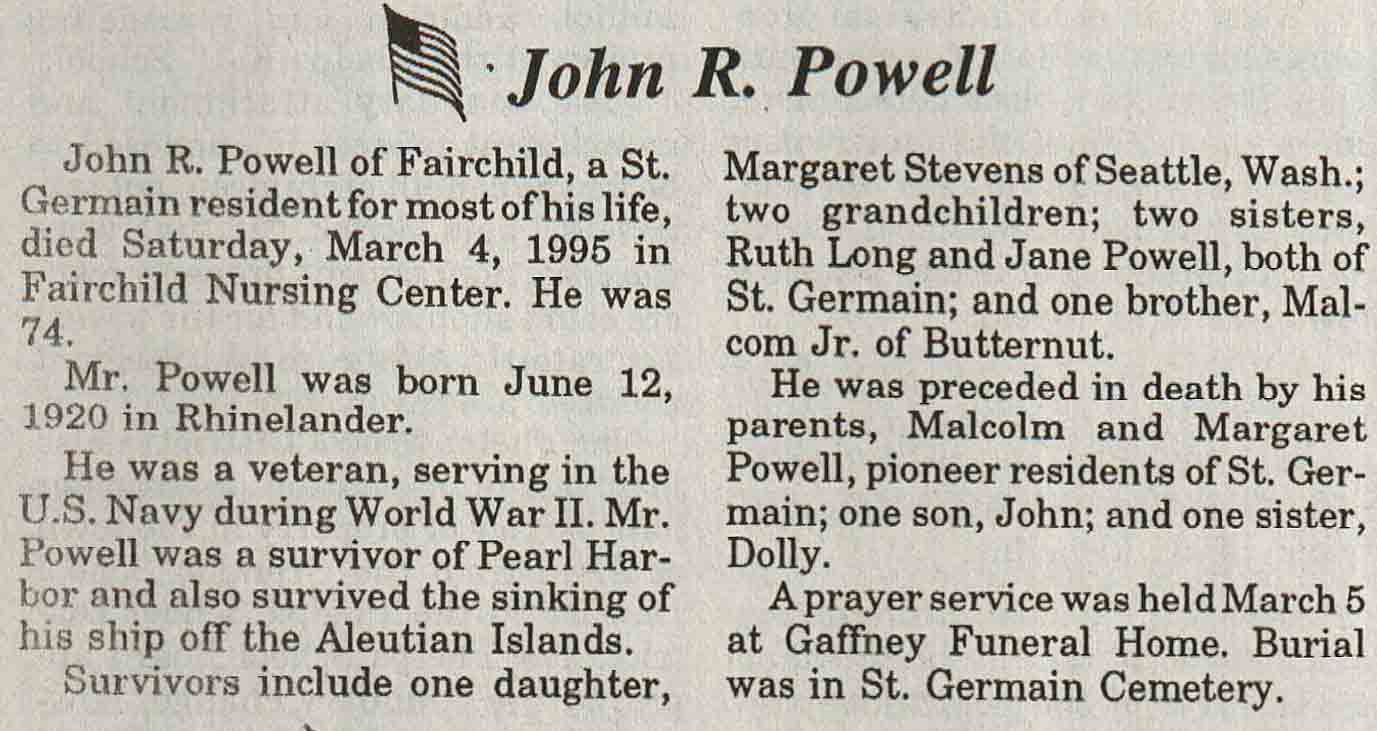 John R. Powell

John R. Powell of Fairchild, a St. Germain resident for most of his life, died Saturday, March 4, 1995 in Fairchild Nursing Center. He was 74.

Mr. Powell was born June 12, 1920 in Rhinelander.

He was a veteran, serving in the U.S. Navy during World War II. Mr. Powell was a survivor of Pearl Harbor and also survived the sinking of his ship off the Aleutian Islands.

Survivors include one daughter, Margaret Stevens of Seattle, Wash.; two grandchildren; two sisters, Ruth Long and Jane Powell, both of St. Germain; and one brother, Malcom Jr. of Butternut.

He was preceded in death by his parents, Malcolm and Margaret Powell, pioneer residents of St. Germain; one son, John; and one sister, Dolly.

A prayer service was held March 5 at Gaffney Funeral Home. Burial was in St. Germain Cemetery.